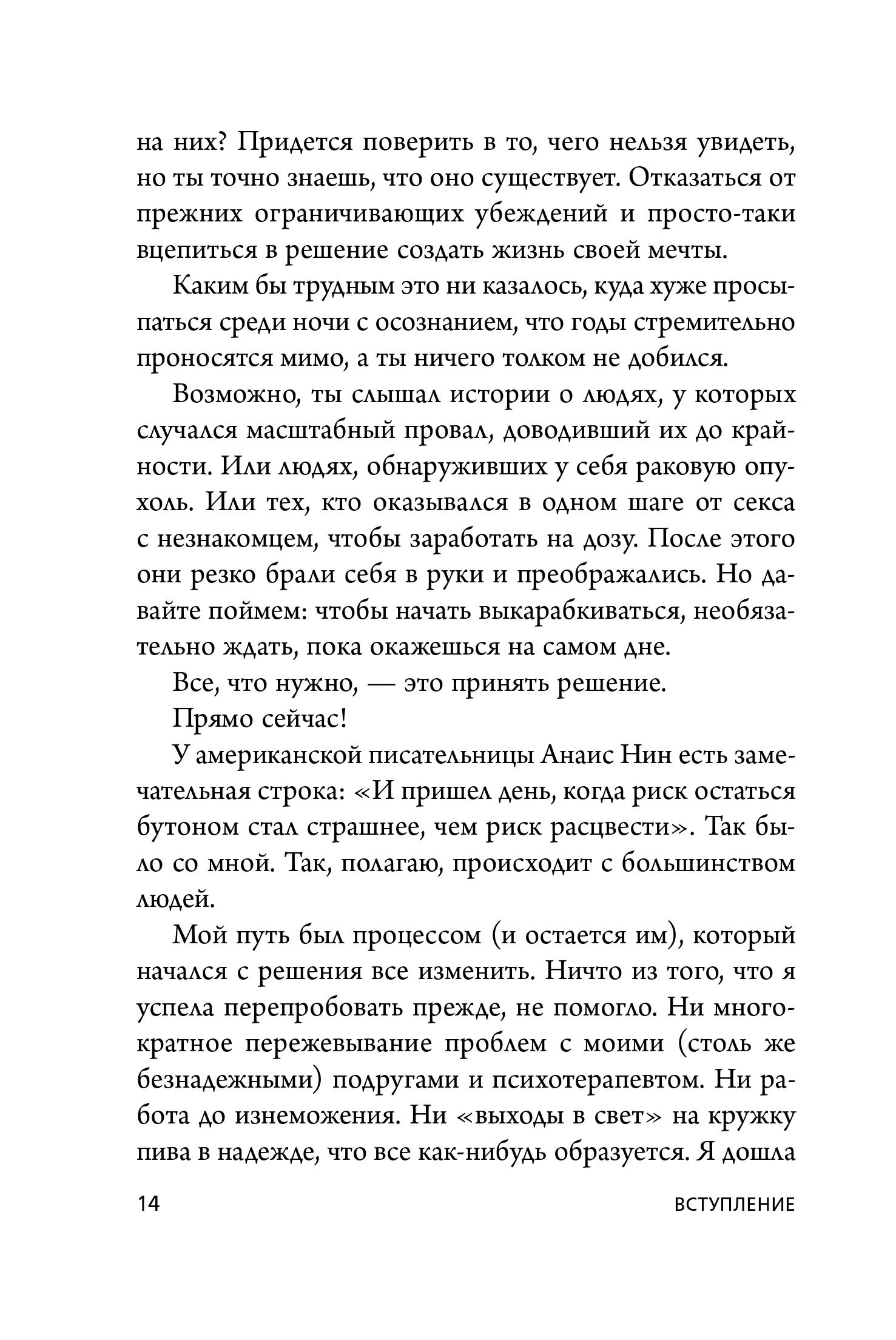 на них? Придется поверить в то, чего нельзя увидеть, но ты точно знаешь, что оно существует. Отказаться от прежних ограничивающих убеждений и просто-таки вцепиться в решение создать жизнь своей мечты.

Каким бы трудным это ни казалось, куда хуже просыпаться среди ночи с осознанием, что годы стремительно проносятся мимо, а ты ничего толком не добился.

Возможно, ты слышал истории о людях, у которых случался масштабный провал, доводивший их до крайности. Или людях, обнаруживших у себя раковую опухоль. Или тех, кто оказывался в одном шаге от секса с незнакомцем, чтобы заработать на дозу. После этого они резко брали себя в руки и преображались. Но давайте поймем: чтобы начать выкарабкиваться, необязательно ждать, пока окажешься на самом дне.

Все, что нужно, — это принять решение.

Прямо сейчас!

У американской писательницы Анаис Нин есть замечательная строка: «И пришел день, когда риск остаться бутоном стал страшнее, чем риск расцвести». Так было со мной. Так, полагаю, происходит с большинством людей.

Мой путь был процессом (и остается им), который начался с решения все изменить. Ничто из того, что я успела перепробовать прежде, не помогло. Ни многократное пережевывание проблем с моими (столь же безнадежными) подругами и психотерапевтом. Ни работа до изнеможения. Ни «выходы в свет» на кружку пива в надежде, что все как-нибудь образуется. Я дошла

14 ВСТУПЛЕНИЕ